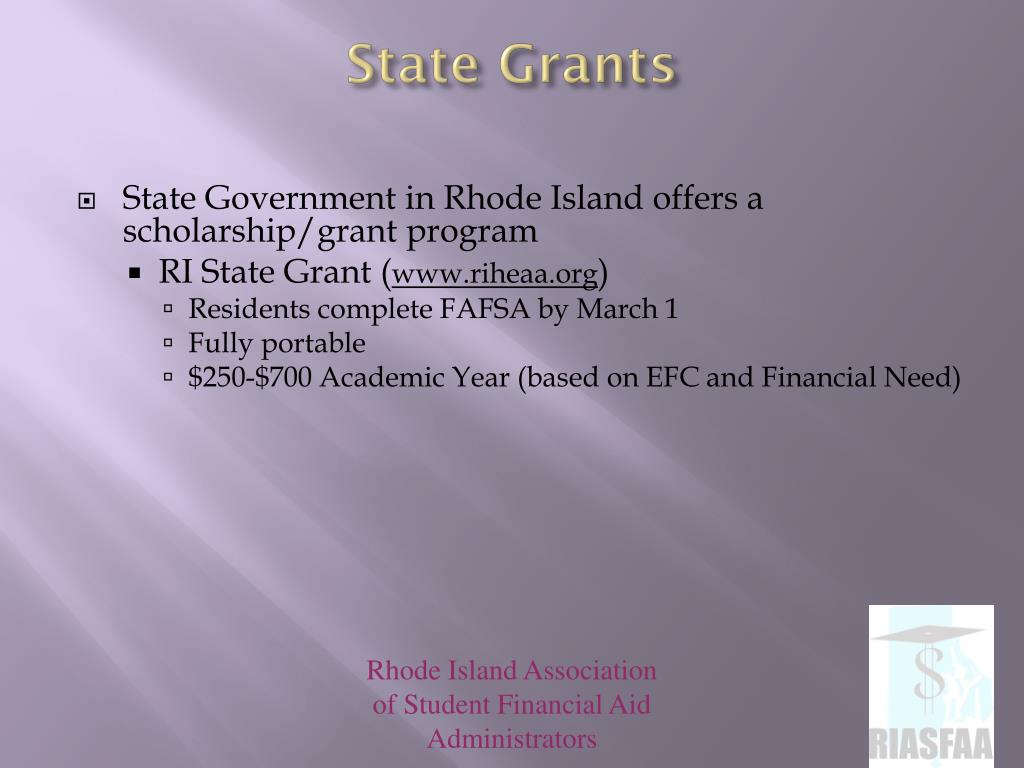 State Grants

State Government in Rhode Island offers a scholarship/grant program

RI State Grant (www.riheaa.org)

Residents complete FAFSA by March 1

Fully portable

\$250-\$700 Academic Year (based on EFC and Financial Need)

Rhode Island Association of Student Financial Aid Administrators

RIASFAA